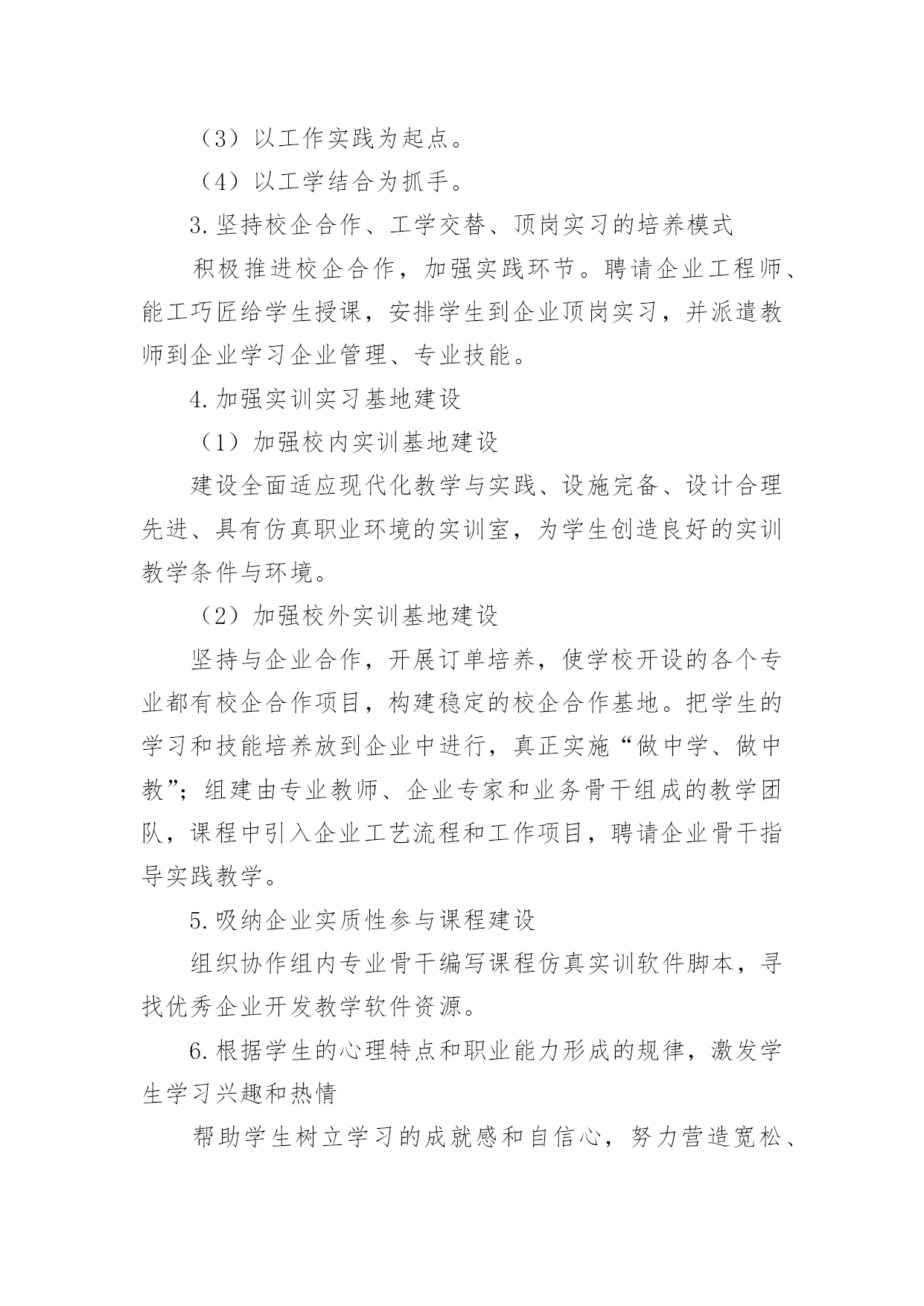 （3）以工作实践为起点。

（4）以工学结合为抓手。

3.坚持校企合作、工学交替、顶岗实习的培养模式

积极推进校企合作，加强实践环节。聘请企业工程师、能工巧匠给学生授课，安排学生到企业顶岗实习，并派遣教师到企业学习企业管理、专业技能。

4.加强实训实习基地建设

（1）加强校内实训基地建设

建设全面适应现代化教学与实践、设施完备、设计合理先进、具有仿真职业环境的实训室，为学生创造良好的实训教学条件与环境。

（2）加强校外实训基地建设

坚持与企业合作，开展订单培养，使学校开设的各个专业都有校企合作项目，构建稳定的校企合作基地。把学生的学习和技能培养放到企业中进行，真正实施“做中学、做中教”；组建由专业教师、企业专家和业务骨干组成的教学团队，课程中引入企业工艺流程和工作项目，聘请企业骨干指导实践教学。

5.吸纳企业实质性参与课程建设

组织协作组内专业骨干编写课程仿真实训软件脚本，寻找优秀企业开发教学软件资源。

6.根据学生的心理特点和职业能力形成的规律，激发学生学习兴趣和热情

帮助学生树立学习的成就感和自信心，努力营造宽松、